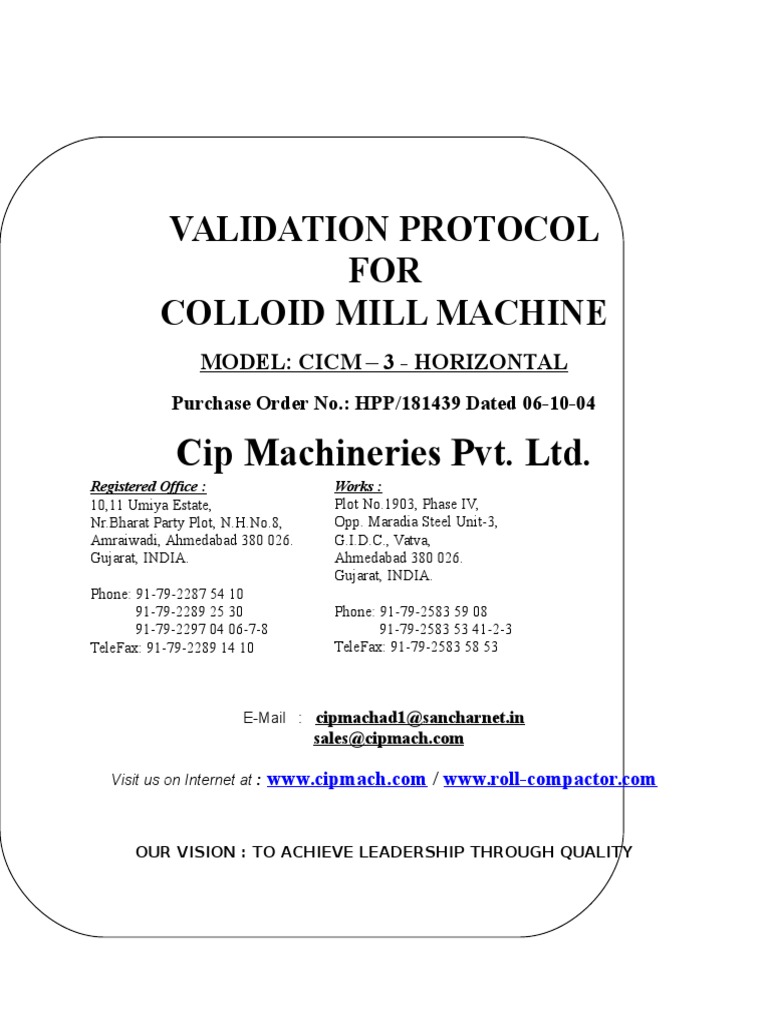 VALIDATION PROTOCOL
FOR
COLLOID MILL MACHINE

MODEL: CICM – 3 - HORIZONTAL

Purchase Order No.: HPP/181439 Dated 06-10-04

Cip Machineries Pvt. Ltd.

Registered Office :
10,11 Umiya Estate,
Nr.Bharat Party Plot, N.H.No.8,
Amraiwadi, Ahmedabad 380 026.
Gujarat, INDIA.

Phone: 91-79-2287 54 10
91-79-2289 25 30
91-79-2297 04 06-7-8
TeleFax: 91-79-2289 14 10

Works :
Plot No.1903, Phase IV,
Opp. Maradia Steel Unit-3,
G.I.D.C., Vatva,
Ahmedabad 380 026.
Gujarat, INDIA.

Phone: 91-79-2583 59 08
91-79-2583 53 41-2-3
TeleFax: 91-79-2583 58 53

E-Mail : cipmachad1@sancharnet.in
sales@cipmach.com

Visit us on Internet at : www.cipmach.com / www.roll-compactor.com

OUR VISION : TO ACHIEVE LEADERSHIP THROUGH QUALITY